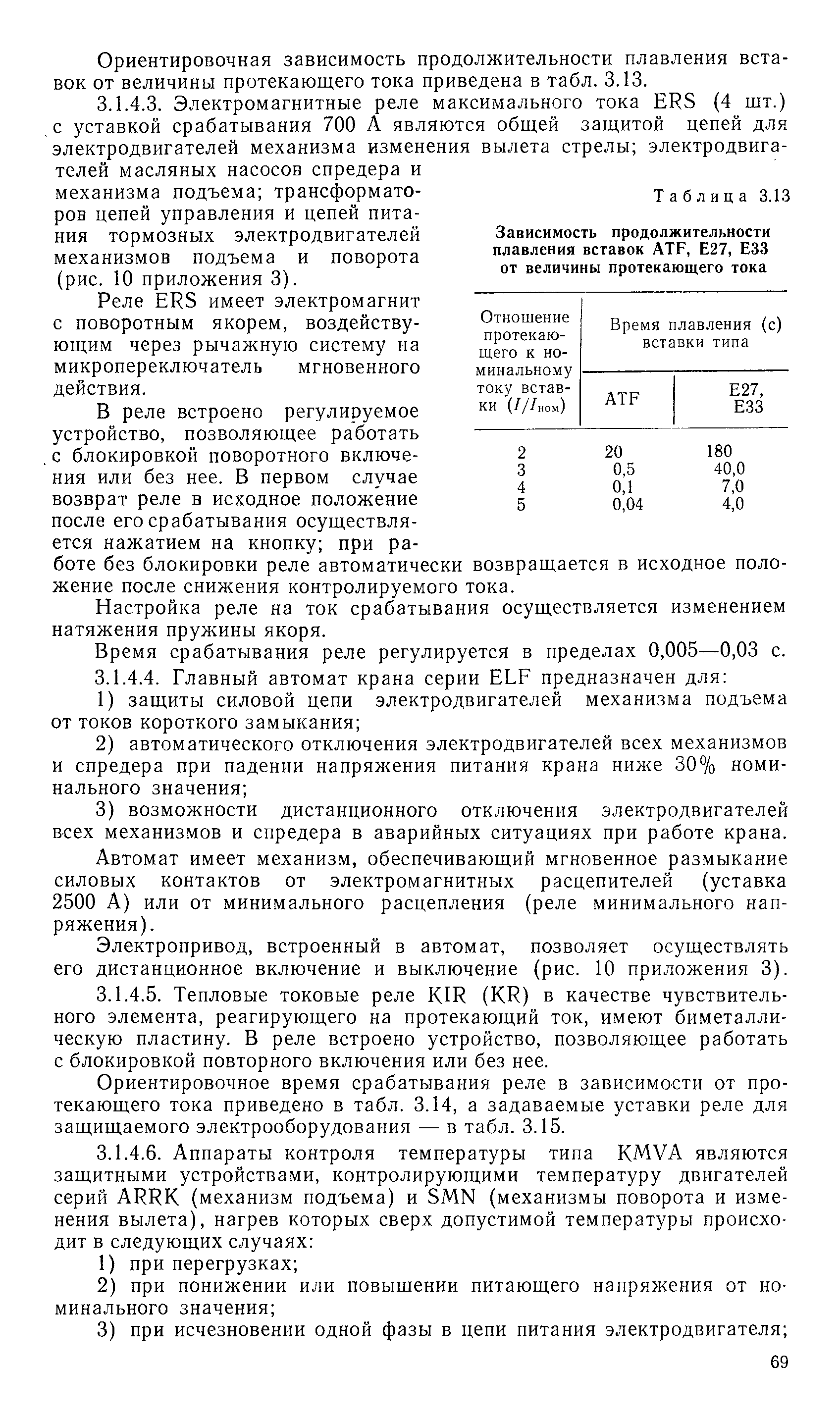 Ориентировочная зависимость продолжительности плавления вставок от величины протекающего тока приведена в табл. 3.13.

3.1.4.3. Электромагнитные реле максимального тока ERS (4 шт.) с уставкой срабатывания 700 А являются общей защитой цепей для электродвигателей механизма изменения вылета стрелы; электродвигателей масляных насосов спредера и механизма подъема; трансформаторов цепей управления и цепей питания тормозных электродвигателей механизмов подъема и поворота (рис. 10 приложения 3).

Реле ERS имеет электромагнит с поворотным якорем, воздействующим через рычажную систему на микропереключатель мгновенного действия.

В реле встроено регулируемое устройство, позволяющее работать с блокировкой поворотного включения или без нее. В первом случае возврат реле в исходное положение после его срабатывания осуществляется нажатием на кнопку; при работе без блокировки реле автоматически возвращается в исходное положение после снижения контролируемого тока.

Таблица 3.13

Зависимость продолжительности плавления вставок ATF, E27, E33 от величины протекающего тока

| Отношение протекающего к номинальному току вставки ($I/I_{ном}$) | Время плавления (с) вставки типа ATF | Время плавления (с) вставки типа E27, E33 |
|---|---|---|
| 2 | 20 | 180 |
| 3 | 0,5 | 40,0 |
| 4 | 0,1 | 7,0 |
| 5 | 0,04 | 4,0 |

Настройка реле на ток срабатывания осуществляется изменением натяжения пружины якоря.

Время срабатывания реле регулируется в пределах 0,005—0,03 с.

3.1.4.4. Главный автомат крана серии ELF предназначен для:

1) защиты силовой цепи электродвигателей механизма подъема от токов короткого замыкания;

2) автоматического отключения электродвигателей всех механизмов и спредера при падении напряжения питания крана ниже 30% номинального значения;

3) возможности дистанционного отключения электродвигателей всех механизмов и спредера в аварийных ситуациях при работе крана.

Автомат имеет механизм, обеспечивающий мгновенное размыкание силовых контактов от электромагнитных расцепителей (уставка 2500 А) или от минимального расцепления (реле минимального напряжения).

Электропривод, встроенный в автомат, позволяет осуществлять его дистанционное включение и выключение (рис. 10 приложения 3).

3.1.4.5. Тепловые токовые реле KIR (KR) в качестве чувствительного элемента, реагирующего на протекающий ток, имеют биметаллическую пластину. В реле встроено устройство, позволяющее работать с блокировкой повторного включения или без нее.

Ориентировочное время срабатывания реле в зависимости от протекающего тока приведено в табл. 3.14, а задаваемые уставки реле для защищаемого электрооборудования — в табл. 3.15.

3.1.4.6. Аппараты контроля температуры типа KMVA являются защитными устройствами, контролирующими температуру двигателей серий ARRK (механизм подъема) и SMN (механизмы поворота и изменения вылета), нагрев которых сверх допустимой температуры происходит в следующих случаях:

1) при перегрузках;

2) при понижении или повышении питающего напряжения от номинального значения;

3) при исчезновении одной фазы в цепи питания электродвигателя;

69